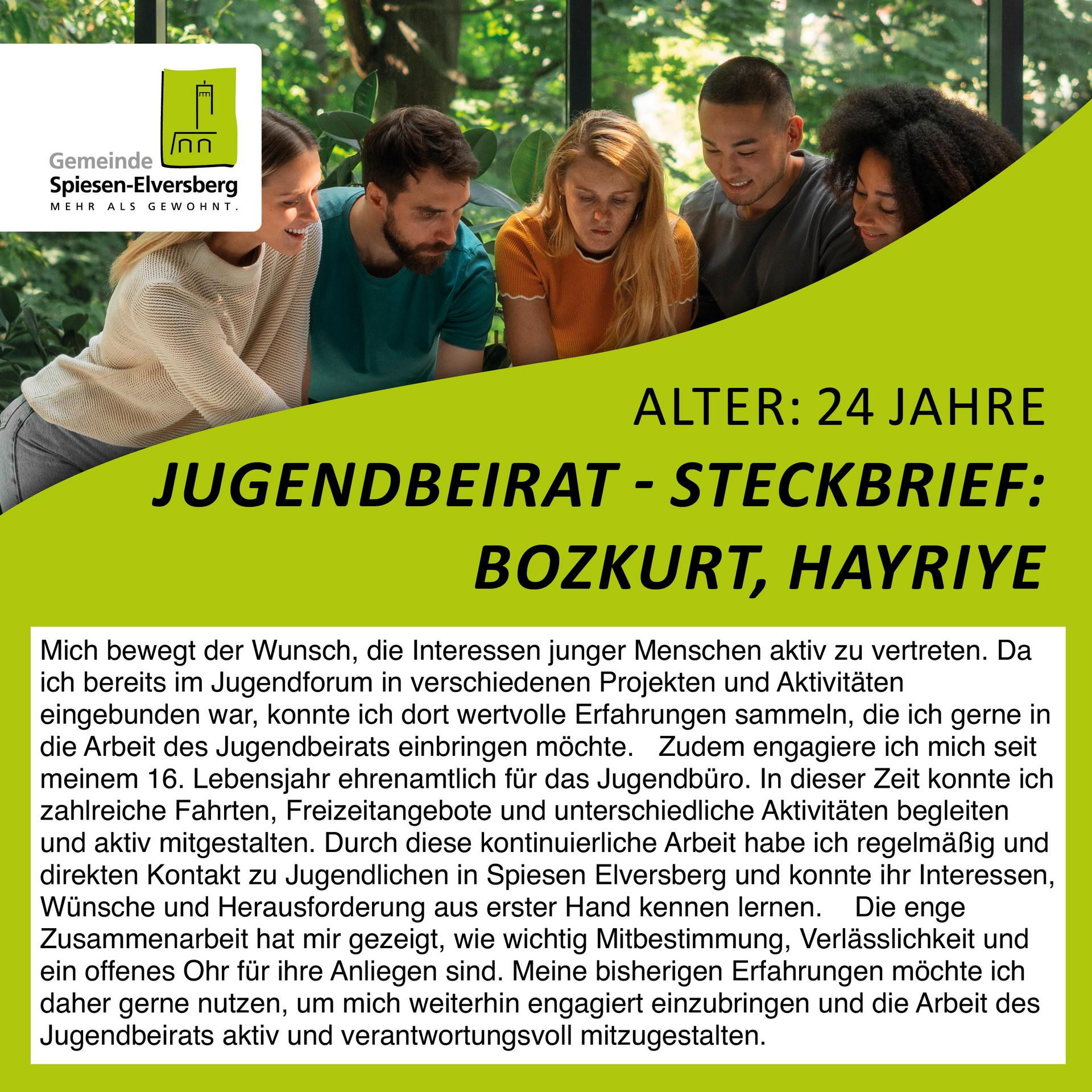 Gemeinde
Spiesen-Elversberg
MEHR ALS GEWOHNT.

ALTER: 24 JAHRE

JUGENDBEIRAT - STECKBRIEF:
BOZKURT, HAYRIYE

Mich bewegt der Wunsch, die Interessen junger Menschen aktiv zu vertreten. Da ich bereits im Jugendforum in verschiedenen Projekten und Aktivitäten eingebunden war, konnte ich dort wertvolle Erfahrungen sammeln, die ich gerne in die Arbeit des Jugendbeirats einbringen möchte. Zudem engagiere ich mich seit meinem 16. Lebensjahr ehrenamtlich für das Jugendbüro. In dieser Zeit konnte ich zahlreiche Fahrten, Freizeitangebote und unterschiedliche Aktivitäten begleiten und aktiv mitgestalten. Durch diese kontinuierliche Arbeit habe ich regelmäßig und direkten Kontakt zu Jugendlichen in Spiesen Elversberg und konnte ihr Interessen, Wünsche und Herausforderung aus erster Hand kennen lernen. Die enge Zusammenarbeit hat mir gezeigt, wie wichtig Mitbestimmung, Verlässlichkeit und ein offenes Ohr für ihre Anliegen sind. Meine bisherigen Erfahrungen möchte ich daher gerne nutzen, um mich weiterhin engagiert einzubringen und die Arbeit des Jugendbeirats aktiv und verantwortungsvoll mitzugestalten.